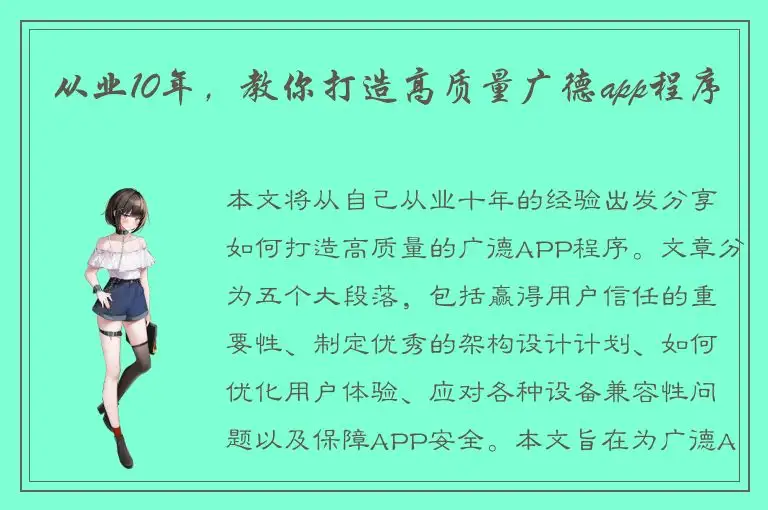 从业10年，教你打造高质量广德app程序

本文将从自己从业十年的经验出发分享如何打造高质量的广德APP程序。文章分为五个大段落，包括赢得用户信任的重要性、制定优秀的架构设计计划、如何优化用户体验、应对各种设备兼容性问题以及保障APP安全。本文旨在为广德A